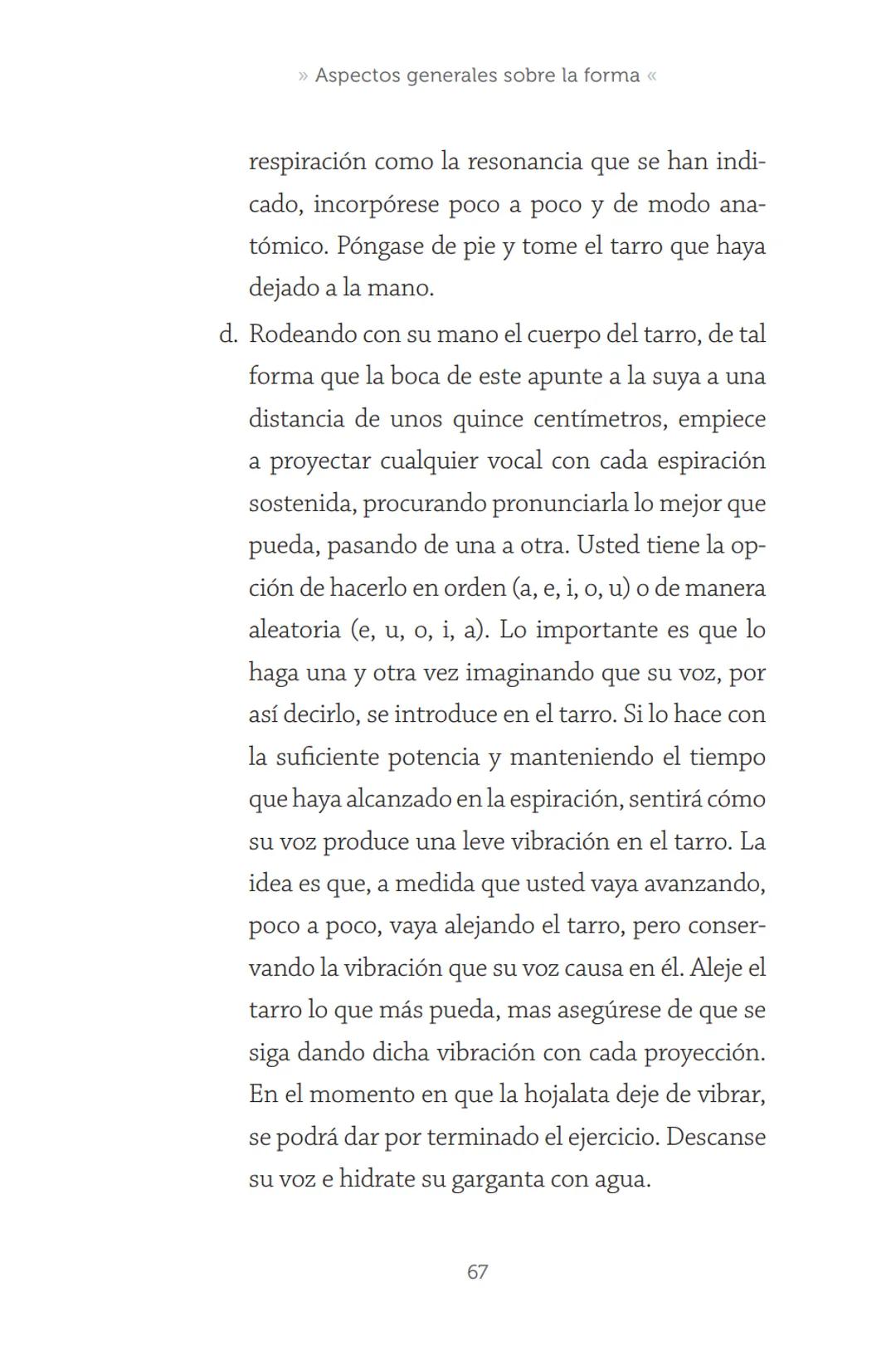 » Aspectos generales sobre la forma «

respiración como la resonancia que se han indicado, incorpórese poco a poco y de modo anatómico. Póngase de pie y tome el tarro que haya dejado a la mano.

d. Rodeando con su mano el cuerpo del tarro, de tal forma que la boca de este apunte a la suya a una distancia de unos quince centímetros, empiece a proyectar cualquier vocal con cada espiración sostenida, procurando pronunciarla lo mejor que pueda, pasando de una a otra. Usted tiene la opción de hacerlo en orden (a, e, i, o, u) o de manera aleatoria (e, u, o, i, a). Lo importante es que lo haga una y otra vez imaginando que su voz, por así decirlo, se introduce en el tarro. Si lo hace con la suficiente potencia y manteniendo el tiempo que haya alcanzado en la espiración, sentirá cómo su voz produce una leve vibración en el tarro. La idea es que, a medida que usted vaya avanzando, poco a poco, vaya alejando el tarro, pero conservando la vibración que su voz causa en él. Aleje el tarro lo que más pueda, mas asegúrese de que se siga dando dicha vibración con cada proyección. En el momento en que la hojalata deje de vibrar, se podrá dar por terminado el ejercicio. Descanse su voz e hidrate su garganta con agua.

67